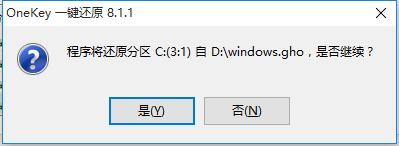 OneKey 一键还原 8.1.1

程序将还原分区 C:(3:1) 自 D:\windows.gho，是否继续？

是(Y)

否(N)